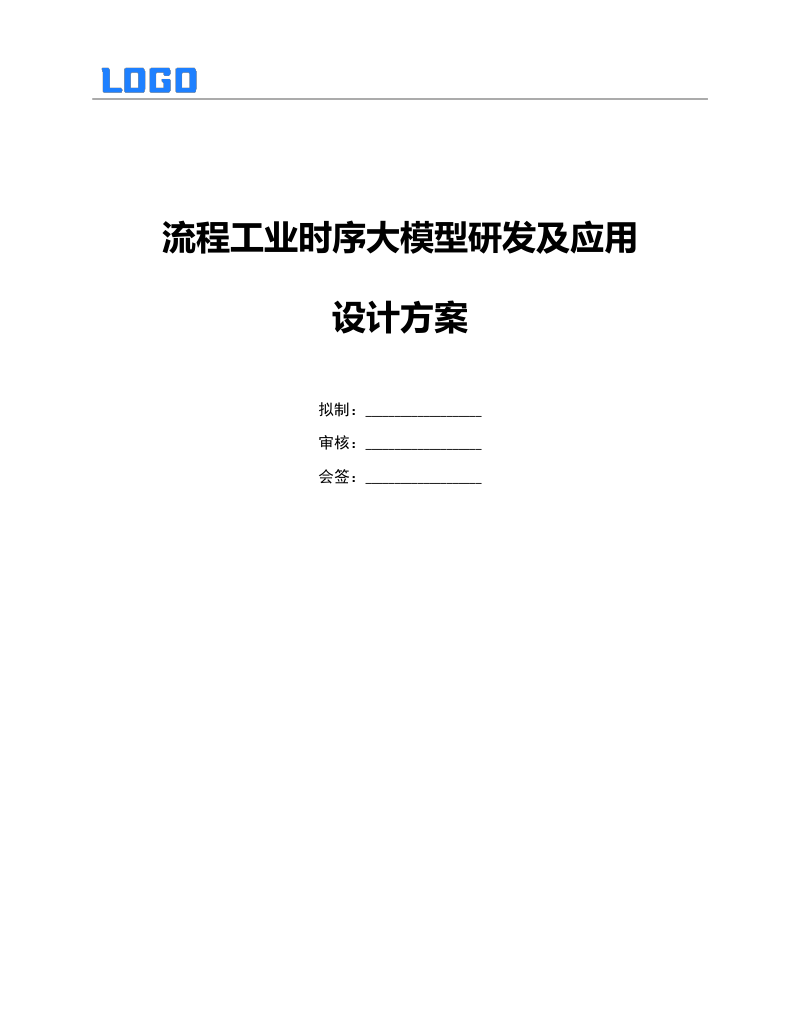 LOGO

流程工业时序大模型研发及应用

设计方案

拟制：____

审核：____

会签：____